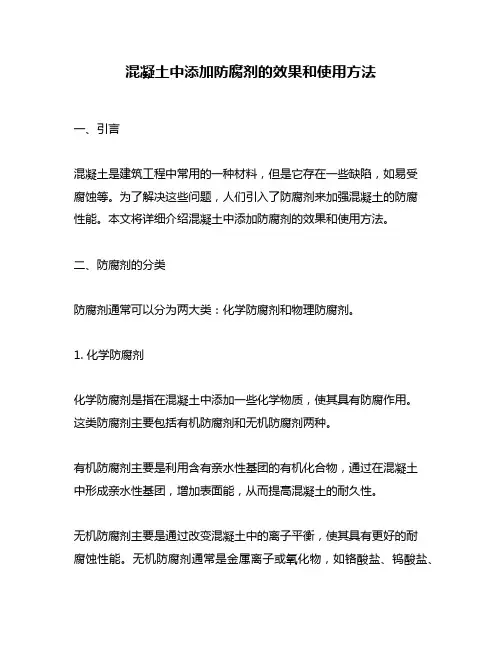 混凝土中添加防腐剂的效果和使用方法

一、引言

混凝土是建筑工程中常用的一种材料，但是它存在一些缺陷，如易受腐蚀等。为了解决这些问题，人们引入了防腐剂来加强混凝土的防腐性能。本文将详细介绍混凝土中添加防腐剂的效果和使用方法。

二、防腐剂的分类

防腐剂通常可以分为两大类：化学防腐剂和物理防腐剂。

1. 化学防腐剂

化学防腐剂是指在混凝土中添加一些化学物质，使其具有防腐作用。这类防腐剂主要包括有机防腐剂和无机防腐剂两种。

有机防腐剂主要是利用含有亲水性基团的有机化合物，通过在混凝土中形成亲水性基团，增加表面能，从而提高混凝土的耐久性。

无机防腐剂主要是通过改变混凝土中的离子平衡，使其具有更好的耐腐蚀性能。无机防腐剂通常是金属离子或氧化物，如铬酸盐、钨酸盐、